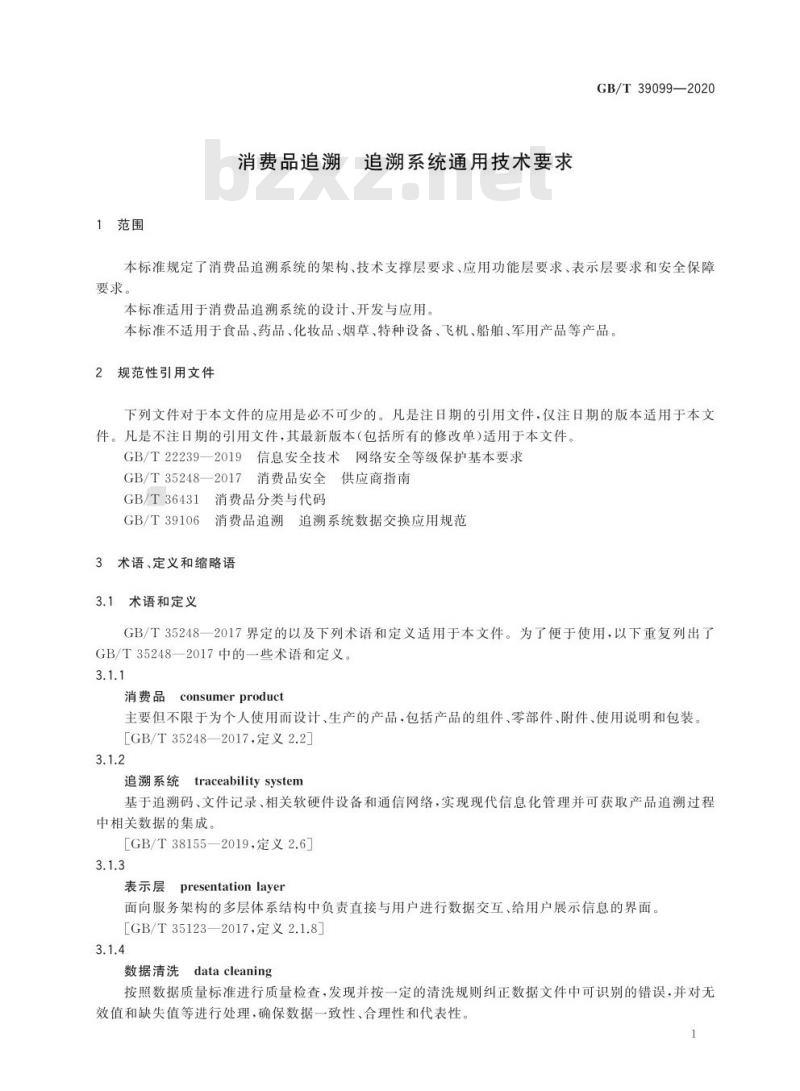 GB/T 39099—2020

bzxz.net

消费品追溯　追溯系统通用技术要求

1　范围

本标准规定了消费品追溯系统的架构、技术支撑层要求、应用功能层要求、表示层要求和安全保障要求。

本标准适用于消费品追溯系统的设计、开发与应用。

本标准不适用于食品、药品、化妆品、烟草、特种设备、飞机、船舶、军用产品等产品。

2　规范性引用文件

下列文件对于本文件的应用是必不可少的。凡是注日期的引用文件，仅注日期的版本适用于本文件。凡是不注日期的引用文件，其最新版本(包括所有的修改单)适用于本文件。

GB/T 22239—2019　信息安全技术　网络安全等级保护基本要求

GB/T 35248—2017　消费品安全　供应商指南

GB/T 36431　消费品分类与代码

GB/T 39106　消费品追溯　追溯系统数据交换应用规范

3　术语、定义和缩略语

3.1　术语和定义

GB/T 35248—2017 界定的以及下列术语和定义适用于本文件。为了便于使用，以下重复列出了 GB/T 35248—2017 中的一些术语和定义。

3.1.1

消费品　consumer product

主要但不限于为个人使用而设计、生产的产品，包括产品的组件、零部件、附件、使用说明和包装。

[GB/T 35248—2017，定义 2.2]

3.1.2

追溯系统　traceability system

基于追溯码、文件记录、相关软硬件设备和通信网络，实现现代信息化管理并可获取产品追溯过程中相关数据的集成。

[GB/T 38155—2019，定义 2.6]

3.1.3

表示层　presentation layer

面向服务架构的多层体系结构中负责直接与用户进行数据交互、给用户展示信息的界面。

[GB/T 35123—2017，定义 2.1.8]

3.1.4

数据清洗　data cleaning

按照数据质量标准进行质量检查，发现并按一定的清洗规则纠正数据文件中可识别的错误，并对无效值和缺失值等进行处理，确保数据一致性、合理性和代表性。

1